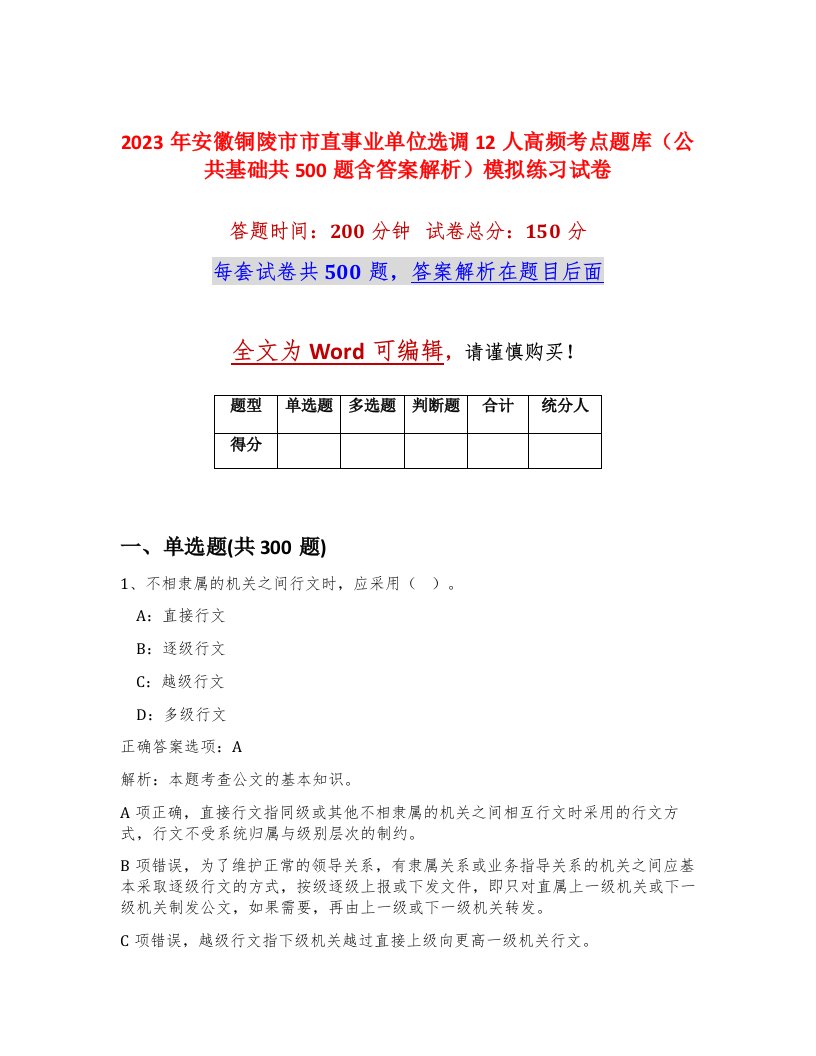 2023 年安徽铜陵市市直事业单位选调 12 人高频考点题库（公共基础共 500 题含答案解析）模拟练习试卷

答题时间：200 分钟 试卷总分：150 分

每套试卷共 500 题，答案解析在题目后面

全文为 Word 可编辑，请谨慎购买！

| 题型 | 单选题 | 多选题 | 判断题 | 合计 | 统分人 |
|---|---|---|---|---|---|
| 得分 | | | | | |

一、单选题(共 300 题)

1、不相隶属的机关之间行文时，应采用（ ）。

A：直接行文

B：逐级行文

C：越级行文

D：多级行文

正确答案选项：A

解析：本题考查公文的基本知识。

A 项正确，直接行文指同级或其他不相隶属的机关之间相互行文时采用的行文方式，行文不受系统归属与级别层次的制约。

B 项错误，为了维护正常的领导关系，有隶属关系或业务指导关系的机关之间应基本采取逐级行文的方式，按级逐级上报或下发文件，即只对直属上一级机关或下一级机关制发公文，如果需要，再由上一级或下一级机关转发。

C 项错误，越级行文指下级机关越过直接上级向更高一级机关行文。